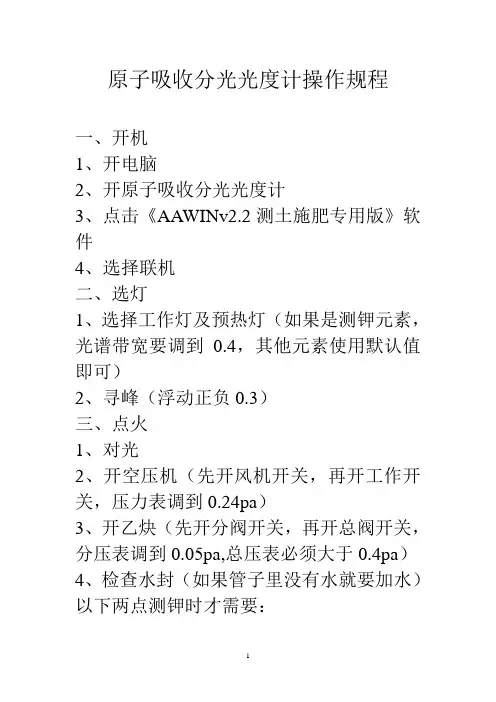 原子吸收分光光度计操作规程

一、开机
1、开电脑
2、开原子吸收分光光度计
3、点击《AAWINv2.2 测土施肥专用版》软件
4、选择联机
二、选灯
1、选择工作灯及预热灯（如果是测钾元素，光谱带宽要调到 0.4，其他元素使用默认值即可）
2、寻峰（浮动正负 0.3）
三、点火
1、对光
2、开空压机（先开风机开关，再开工作开关，压力表调到 0.24pa）
3、开乙炔（先开分阀开关，再开总阀开关，分压表调到 0.05pa,总压表必须大于 0.4pa）
4、检查水封（如果管子里没有水就要加水）
以下两点测钾时才需要：

1